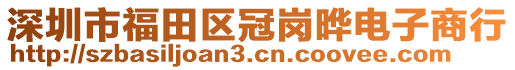 深圳市福田区冠岗晔电子商行
http://szbasiljoan3.cn.coovee.com